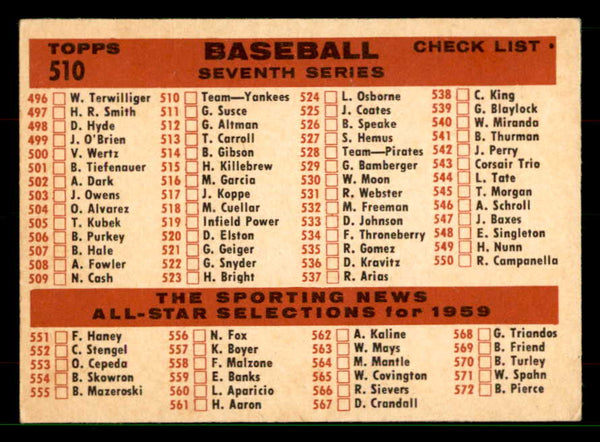 TOPPS
510

BASEBALL
SEVENTH SERIES

CHECK LIST •

496 W. Terwilliger
497 H. R. Smith
498 D. Hyde
499 J. O'Brien
500 V. Wertz
501 B. Tiefenauer
502 A. Dark
503 J. Owens
504 O. Alvarez
505 T. Kubek
506 B. Purkey
507 B. Hale
508 A. Fowler
509 N. Cash

510 Team—Yankees
511 G. Susce
512 G. Altman
513 T. Carroll
514 B. Gibson
515 H. Killebrew
516 M. Garcia
517 J. Koppe
518 M. Cuellar
519 Infield Power
520 D. Elston
521 G. Geiger
522 G. Snyder
523 H. Bright

524 L. Osborne
525 J. Coates
526 B. Speake
527 S. Hemus
528 Team—Pirates
529 G. Bamberger
530 W. Moon
531 R. Webster
532 M. Freeman
533 D. Johnson
534 F. Throneberry
535 R. Gomez
536 D. Kravitz
537 R. Arias

538 C. King
539 G. Blaylock
540 W. Miranda
541 B. Thurman
542 J. Perry
543 Corsair Trio
544 L. Tate
545 T. Morgan
546 A. Schroll
547 J. Baxes
548 E. Singleton
549 H. Nunn
550 R. Campanella

THE SPORTING NEWS
ALL-STAR SELECTIONS for 1959

551 F. Haney
552 C. Stengel
553 O. Cepeda
554 B. Skowron
555 B. Mazeroski

556 N. Fox
557 K. Boyer
558 F. Malzone
559 E. Banks
560 L. Aparicio
561 H. Aaron

562 A. Kaline
563 W. Mays
564 M. Mantle
565 W. Covington
566 R. Sievers
567 D. Crandall

568 G. Triandos
569 B. Friend
570 B. Turley
571 W. Spahn
572 B. Pierce